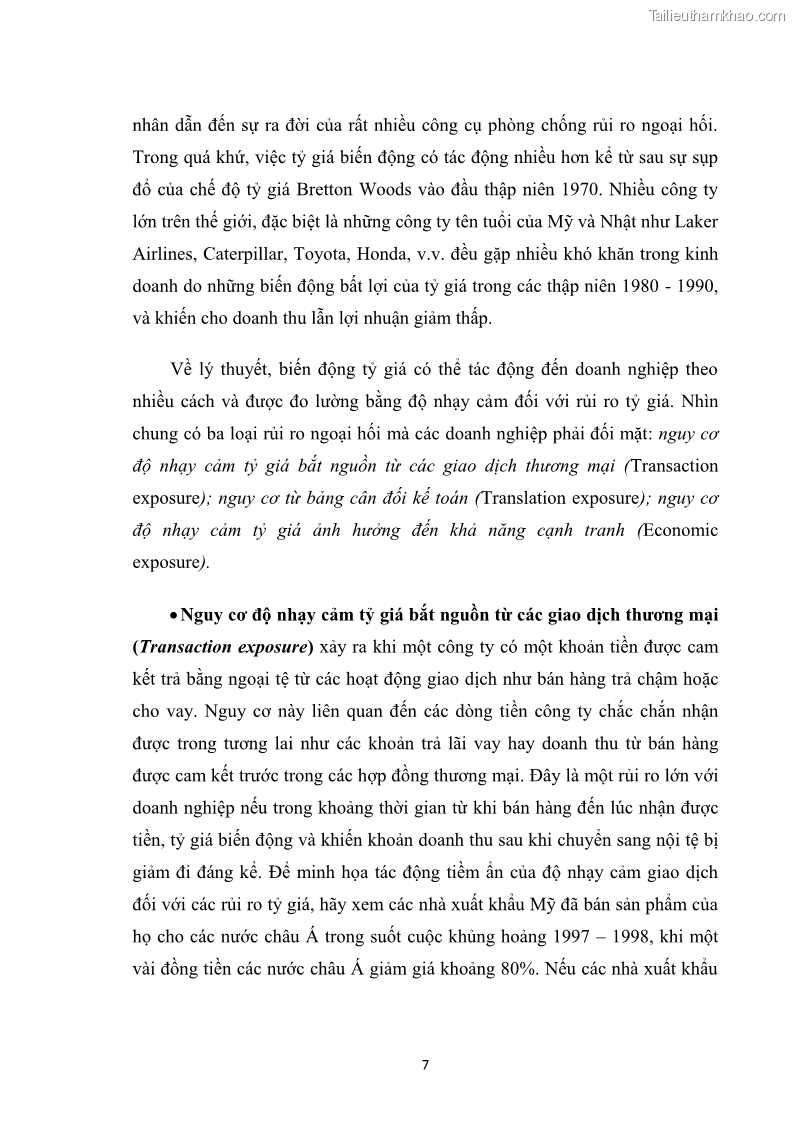 Tailieuthamkhao.com

nhân dẫn đến sự ra đời của rất nhiều công cụ phòng chống rủi ro ngoại hối. Trong quá khứ, việc tỷ giá biến động có tác động nhiều hơn kể từ sau sự sụp đổ của chế độ tỷ giá Bretton Woods vào đầu thập niên 1970. Nhiều công ty lớn trên thế giới, đặc biệt là những công ty tên tuổi của Mỹ và Nhật như Laker Airlines, Caterpillar, Toyota, Honda, v.v. đều gặp nhiều khó khăn trong kinh doanh do những biến động bất lợi của tỷ giá trong các thập niên 1980 - 1990, và khiến cho doanh thu lẫn lợi nhuận giảm thấp.

Về lý thuyết, biến động tỷ giá có thể tác động đến doanh nghiệp theo nhiều cách và được đo lường bằng độ nhạy cảm đối với rủi ro tỷ giá. Nhìn chung có ba loại rủi ro ngoại hối mà các doanh nghiệp phải đối mặt: nguy cơ độ nhạy cảm tỷ giá bắt nguồn từ các giao dịch thương mại (Transaction exposure); nguy cơ từ bảng cân đối kế toán (Translation exposure); nguy cơ độ nhạy cảm tỷ giá ảnh hưởng đến khả năng cạnh tranh (Economic exposure).

• Nguy cơ độ nhạy cảm tỷ giá bắt nguồn từ các giao dịch thương mại (Transaction exposure) xảy ra khi một công ty có một khoản tiền được cam kết trả bằng ngoại tệ từ các hoạt động giao dịch như bán hàng trả chậm hoặc cho vay. Nguy cơ này liên quan đến các dòng tiền công ty chắc chắn nhận được trong tương lai như các khoản trả lãi vay hay doanh thu từ bán hàng được cam kết trước trong các hợp đồng thương mại. Đây là một rủi ro lớn với doanh nghiệp nếu trong khoảng thời gian từ khi bán hàng đến lúc nhận được tiền, tỷ giá biến động và khiến khoản doanh thu sau khi chuyển sang nội tệ bị giảm đi đáng kể. Để minh họa tác động tiềm ẩn của độ nhạy cảm giao dịch đối với các rủi ro tỷ giá, hãy xem các nhà xuất khẩu Mỹ đã bán sản phẩm của họ cho các nước châu Á trong suốt cuộc khủng hoảng 1997 – 1998, khi một vài đồng tiền các nước châu Á giảm giá khoảng 80%. Nếu các nhà xuất khẩu

7